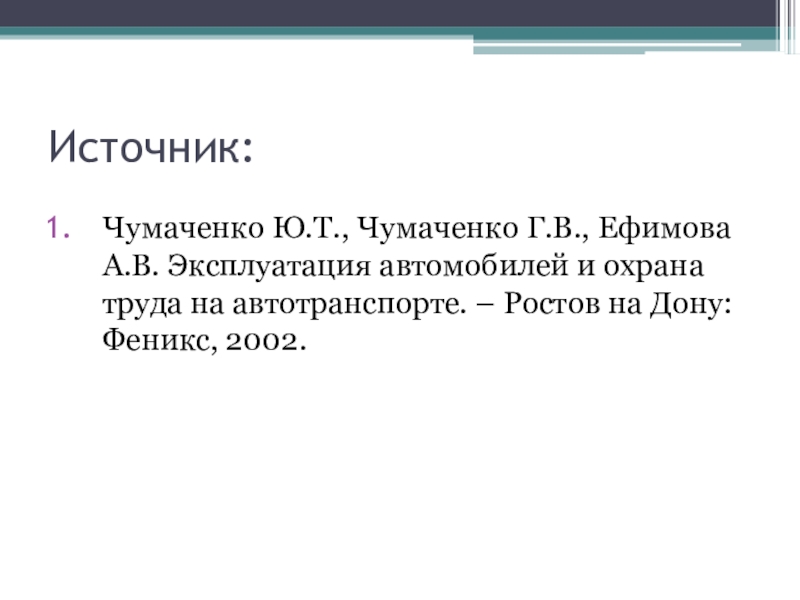 Источник:

1. Чумаченко Ю.Т., Чумаченко Г.В., Ефимова А.В. Эксплуатация автомобилей и охрана труда на автотранспорте. – Ростов на Дону: Феникс, 2002.